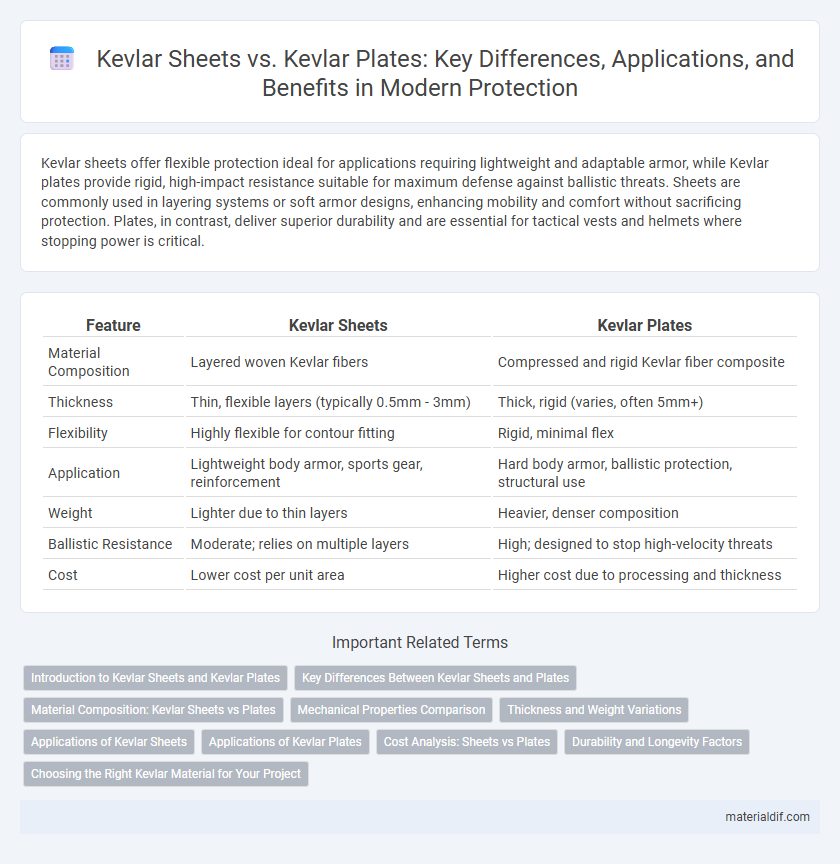 Kevlar Sheets vs. Kevlar Plates: Key Differences, Applications, and Benefits in Modern Protection

Kevlar sheets offer flexible protection ideal for applications requiring lightweight and adaptable armor, while Kevlar plates provide rigid, high-impact resistance suitable for maximum defense against ballistic threats. Sheets are commonly used in layering systems or soft armor designs, enhancing mobility and comfort without sacrificing protection. Plates, in contrast, deliver superior durability and are essential for tactical vests and helmets where stopping power is critical.

| Feature | Kevlar Sheets | Kevlar Plates |
|---|---|---|
| Material Composition | Layered woven Kevlar fibers | Compressed and rigid Kevlar fiber composite |
| Thickness | Thin, flexible layers (typically 0.5mm - 3mm) | Thick, rigid (varies, often 5mm+) |
| Flexibility | Highly flexible for contour fitting | Rigid, minimal flex |
| Application | Lightweight body armor, sports gear, reinforcement | Hard body armor, ballistic protection, structural use |
| Weight | Lighter due to thin layers | Heavier, denser composition |
| Ballistic Resistance | Moderate; relies on multiple layers | High; designed to stop high-velocity threats |
| Cost | Lower cost per unit area | Higher cost due to processing and thickness |

Important Related Terms

Introduction to Kevlar Sheets and Kevlar Plates
Key Differences Between Kevlar Sheets and Plates
Material Composition: Kevlar Sheets vs Plates
Mechanical Properties Comparison
Thickness and Weight Variations
Applications of Kevlar Sheets
Applications of Kevlar Plates
Cost Analysis: Sheets vs Plates
Durability and Longevity Factors
Choosing the Right Kevlar Material for Your Project

materialdif.com